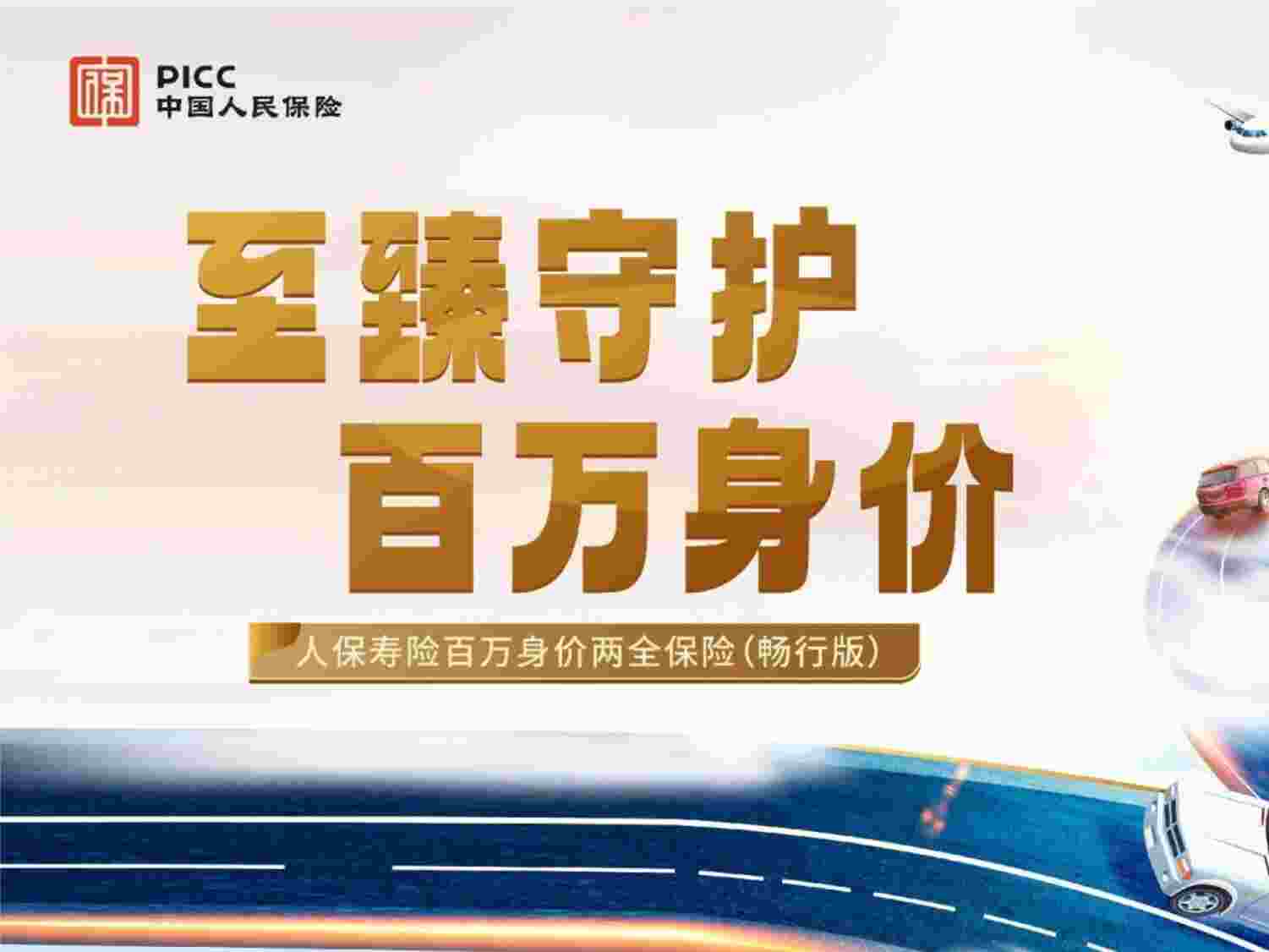 PICC
中国人民保险

至臻守护
百万身价

人保寿险百万身价两全保险(畅行版)